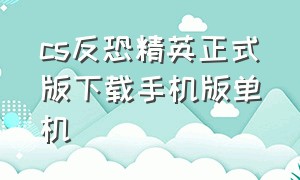 cs反恐精英正式版下载手机版单机